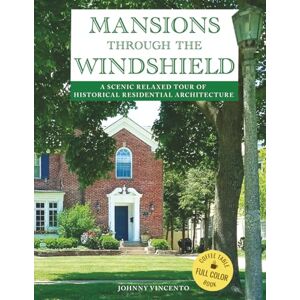 MANSIONS
THROUGH THE
WINDSHIELD

A SCENIC RELAXED TOUR OF
HISTORICAL RESIDENTIAL ARCHITECTURE

COFFEE TABLE
FULL COLOR
BOOK

JOHNNY VINCENTO